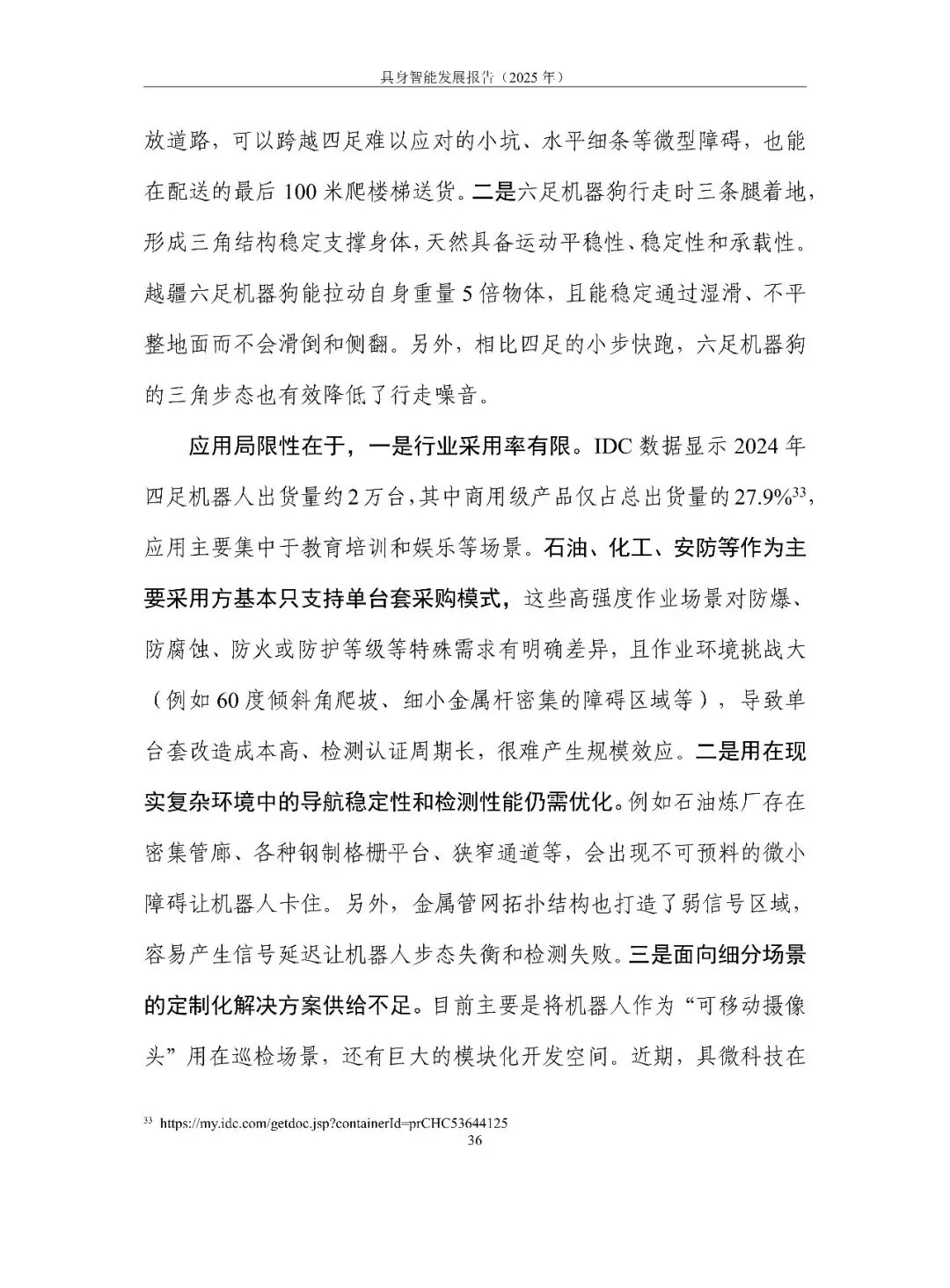 具身智能发展报告（2025 年）

放道路，可以跨越四足难以应对的小坑、水平细条等微型障碍，也能在配送的最后 100 米爬楼梯送货。二是六足机器狗行走时三条腿着地，形成三角结构稳定支撑身体，天然具备运动平稳性、稳定性和承载性。越疆六足机器狗能拉动自身重量 5 倍物体，且能稳定通过湿滑、不平整地面而不会滑倒和侧翻。另外，相比四足的小步快跑，六足机器狗的三角步态也有效降低了行走噪音。

应用局限性在于，一是行业采用率有限。IDC 数据显示 2024 年四足机器人出货量约 2 万台，其中商用级产品仅占总出货量的 27.9%$^{33}$，应用主要集中于教育培训和娱乐等场景。石油、化工、安防等作为主要采用方基本只支持单台套采购模式，这些高强度作业场景对防爆、防腐蚀、防火或防护等级等特殊需求有明确差异，且作业环境挑战大（例如 60 度倾斜角爬坡、细小金属杆密集的障碍区域等），导致单台套改造成本高、检测认证周期长，很难产生规模效应。二是用在现实复杂环境中的导航稳定性和检测性能仍需优化。例如石油炼厂存在密集管廊、各种钢制格栅平台、狭窄通道等，会出现不可预料的微小障碍让机器人卡住。另外，金属管网拓扑结构也打造了弱信号区域，容易产生信号延迟让机器人步态失衡和检测失败。三是面向细分场景的定制化解决方案供给不足。目前主要是将机器人作为“可移动摄像头”用在巡检场景，还有巨大的模块化开发空间。近期，具微科技在

$^{33}$ https://my.idc.com/getdoc.jsp?containerId=prCHC53644125

36